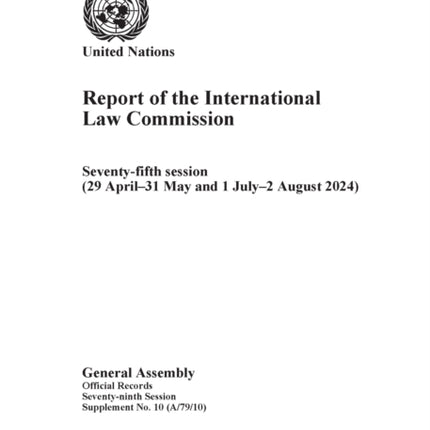 United Nations

Report of the International Law Commission

Seventy-fifth session
(29 April–31 May and 1 July–2 August 2024)

General Assembly
Official Records
Seventy-ninth Session
Supplement No. 10 (A/79/10)